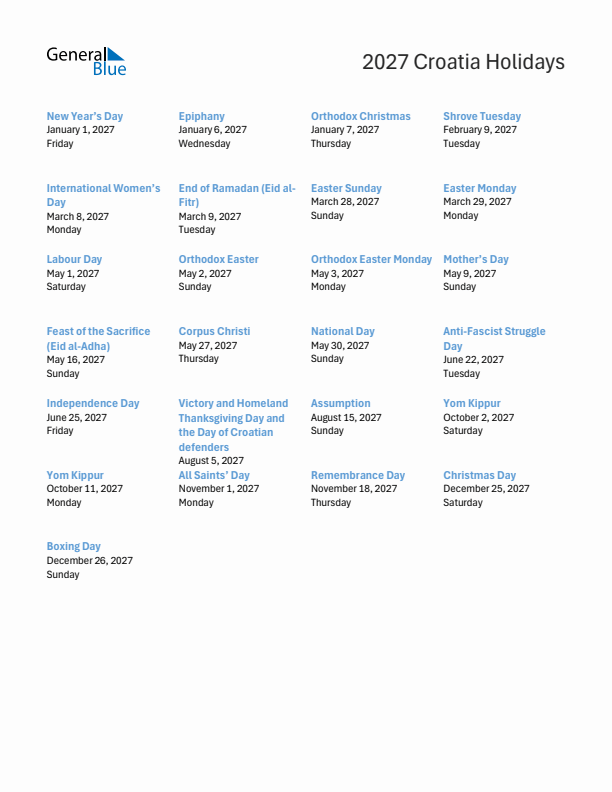 General Blue

2027 Croatia Holidays

New Year's Day
January 1, 2027
Friday

Epiphany
January 6, 2027
Wednesday

Orthodox Christmas
January 7, 2027
Thursday

Shrove Tuesday
February 9, 2027
Tuesday

International Women's Day
March 8, 2027
Monday

End of Ramadan (Eid al-Fitr)
March 9, 2027
Tuesday

Easter Sunday
March 28, 2027
Sunday

Easter Monday
March 29, 2027
Monday

Labour Day
May 1, 2027
Saturday

Orthodox Easter
May 2, 2027
Sunday

Orthodox Easter Monday
May 3, 2027
Monday

Mother's Day
May 9, 2027
Sunday

Feast of the Sacrifice (Eid al-Adha)
May 16, 2027
Sunday

Corpus Christi
May 27, 2027
Thursday

National Day
May 30, 2027
Sunday

Anti-Fascist Struggle Day
June 22, 2027
Tuesday

Independence Day
June 25, 2027
Friday

Victory and Homeland Thanksgiving Day and the Day of Croatian defenders
August 5, 2027

Assumption
August 15, 2027
Sunday

Yom Kippur
October 2, 2027
Saturday

Yom Kippur
October 11, 2027
Monday

All Saints' Day
November 1, 2027
Monday

Remembrance Day
November 18, 2027
Thursday

Christmas Day
December 25, 2027
Saturday

Boxing Day
December 26, 2027
Sunday